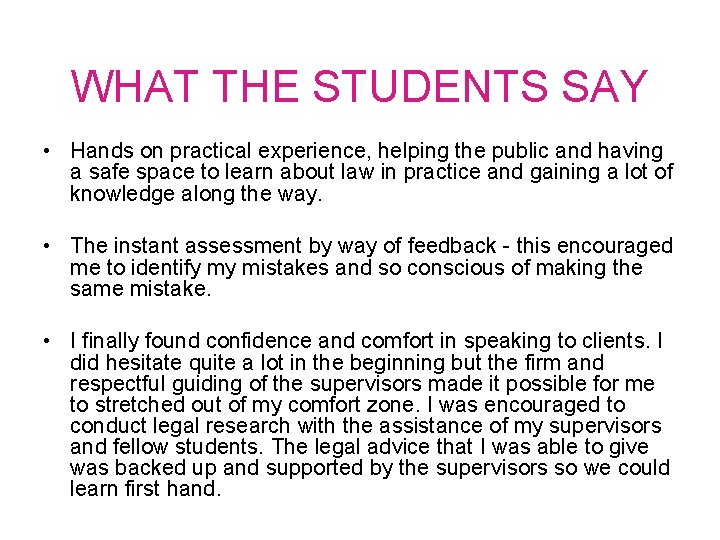 WHAT THE STUDENTS SAY

• Hands on practical experience, helping the public and having a safe space to learn about law in practice and gaining a lot of knowledge along the way.

• The instant assessment by way of feedback - this encouraged me to identify my mistakes and so conscious of making the same mistake.

• I finally found confidence and comfort in speaking to clients. I did hesitate quite a lot in the beginning but the firm and respectful guiding of the supervisors made it possible for me to stretched out of my comfort zone. I was encouraged to conduct legal research with the assistance of my supervisors and fellow students. The legal advice that I was able to give was backed up and supported by the supervisors so we could learn first hand.